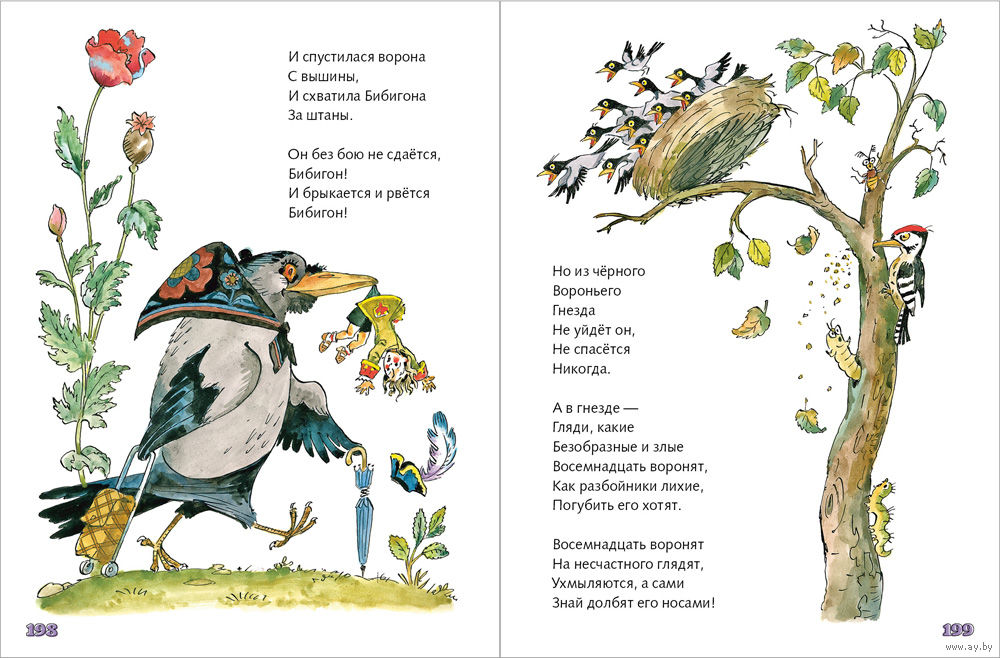 И спустилася ворона
С вышины,
И схватила Бибигона
За штаны.

Он без бою не сдаётся,
Бибигон!
И брыкается и рвётся
Бибигон!

198

Но из чёрного
Вороньего
Гнезда
Не уйдёт он,
Не спасётся
Никогда.

А в гнезде —
Гляди, какие
Безобразные и злые
Восемнадцать воронят,
Как разбойники лихие,
Погубить его хотят.

Восемнадцать воронят
На несчастного глядят,
Ухмыляются, а сами
Знай долбят его носами!

199

www.ay.by